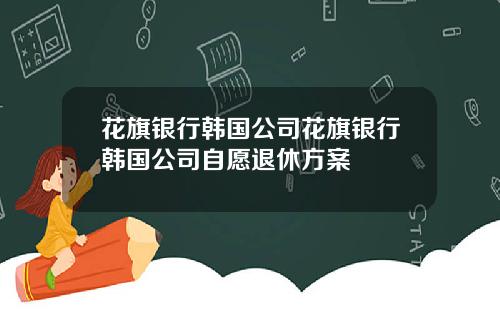 花旗银行韩国公司花旗银行韩国公司自愿退休方案

STAT